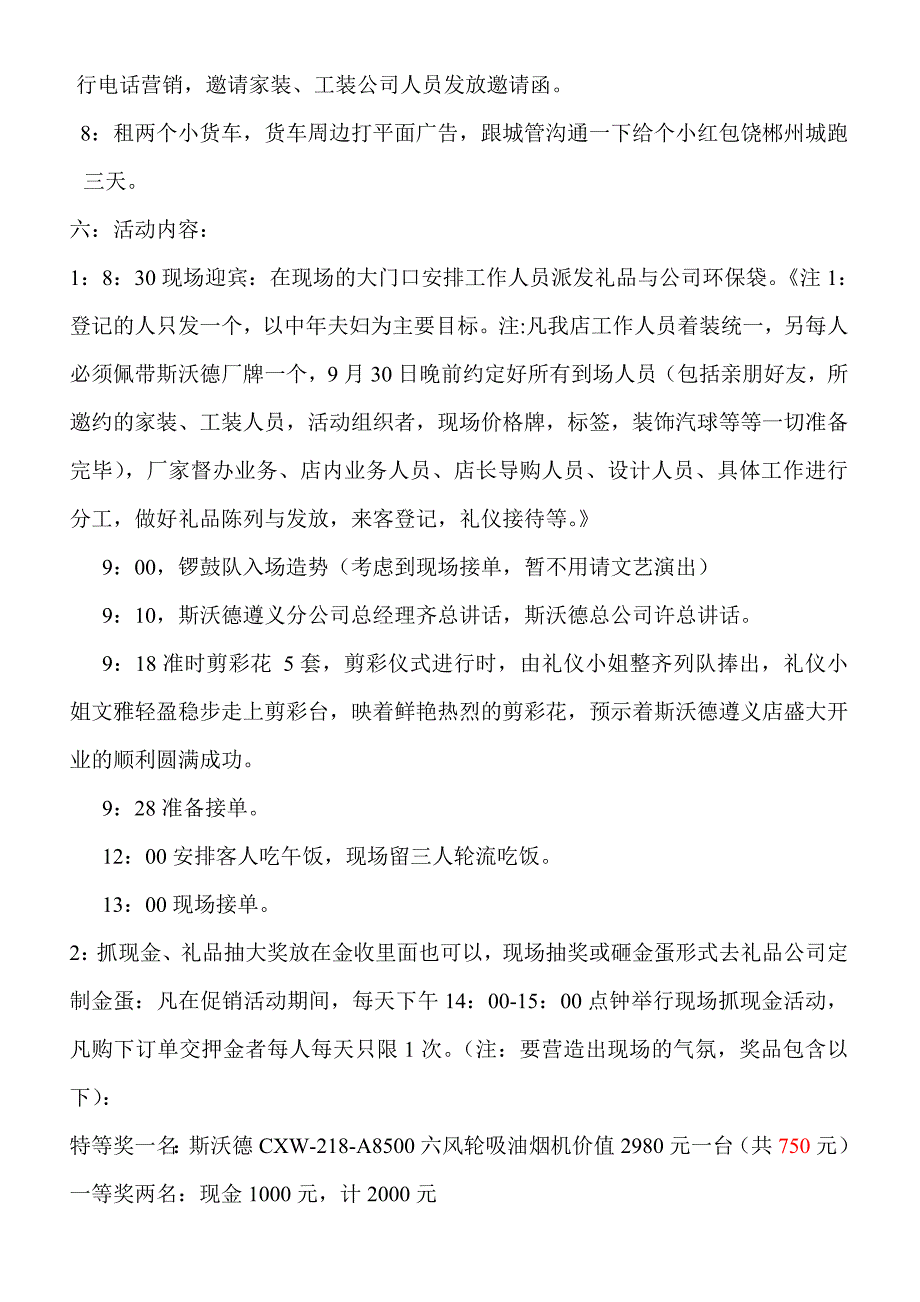 行电话营销，邀请家装、工装公司人员发放邀请函。

8：租两个小货车，货车周边打平面广告，跟城管沟通一下给个小红包饶郴州城跑三天。

六：活动内容：

1：8：30 现场迎宾：在现场的大门口安排工作人员派发礼品与公司环保袋。《注 1：登记的人只发一个，以中年夫妇为主要目标。注:凡我店工作人员着装统一，另每人必须佩带斯沃德厂牌一个，9 月 30 日晚前约定好所有到场人员（包括亲朋好友，所邀约的家装、工装人员，活动组织者，现场价格牌，标签，装饰汽球等等一切准备完毕），厂家督办业务、店内业务人员、店长导购人员、设计人员、具体工作进行分工，做好礼品陈列与发放，来客登记，礼仪接待等。》

9：00，锣鼓队入场造势（考虑到现场接单，暂不用请文艺演出）

9：10，斯沃德遵义分公司总经理齐总讲话，斯沃德总公司许总讲话。

9：18 准时剪彩花 5 套，剪彩仪式进行时，由礼仪小姐整齐列队捧出，礼仪小姐文雅轻盈稳步走上剪彩台，映着鲜艳热烈的剪彩花，预示着斯沃德遵义店盛大开业的顺利圆满成功。

9：28 准备接单。

12：00 安排客人吃午饭，现场留三人轮流吃饭。

13：00 现场接单。

2：抓现金、礼品抽大奖放在金收里面也可以，现场抽奖或砸金蛋形式去礼品公司定制金蛋：凡在促销活动期间，每天下午 14：00-15：00 点钟举行现场抓现金活动，凡购下订单交押金者每人每天只限 1 次。（注：要营造出现场的气氛，奖品包含以下）：

特等奖一名：斯沃德 CXW-218-A8500 六风轮吸油烟机价值 2980 元一台（共 750 元）

一等奖两名：现金 1000 元，计 2000 元